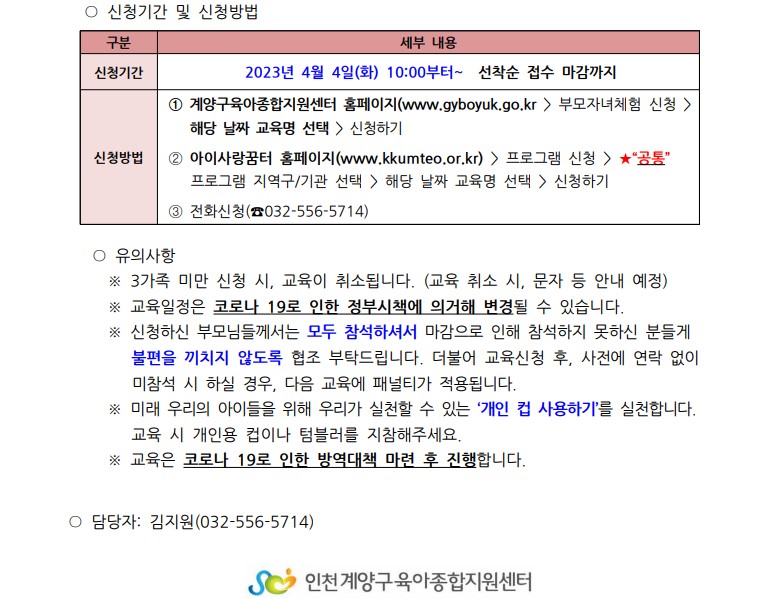 ○ 신청기간 및 신청방법

| 구분 | 세부 내용 |
|---|---|
| 신청기간 | 2023년 4월 4일(화) 10:00부터~ 선착순 접수 마감까지 |
| 신청방법 | ① 계양구육아종합지원센터 홈페이지(www.gyboyuk.go.kr > 부모자녀체험 신청 > 해당 날짜 교육명 선택 > 신청하기 ② 아이사랑꿈터 홈페이지(www.kkumteo.or.kr) > 프로그램 신청 > ★"공통" 프로그램 지역구/기관 선택 > 해당 날짜 교육명 선택 > 신청하기 ③ 전화신청(☎032-556-5714) |

○ 유의사항

※ 3가족 미만 신청 시, 교육이 취소됩니다. (교육 취소 시, 문자 등 안내 예정)

※ 교육일정은 코로나 19로 인한 정부시책에 의거해 변경될 수 있습니다.

※ 신청하신 부모님들께서는 모두 참석하셔서 마감으로 인해 참석하지 못하신 분들게 불편을 끼치지 않도록 협조 부탁드립니다. 더불어 교육신청 후, 사전에 연락 없이 미참석 시 하실 경우, 다음 교육에 패널티가 적용됩니다.

※ 미래 우리의 아이들을 위해 우리가 실천할 수 있는 '개인 컵 사용하기'를 실천합니다. 교육 시 개인용 컵이나 텀블러를 지참해주세요.

※ 교육은 코로나 19로 인한 방역대책 마련 후 진행합니다.

○ 담당자: 김지원(032-556-5714)

인천계양구육아종합지원센터